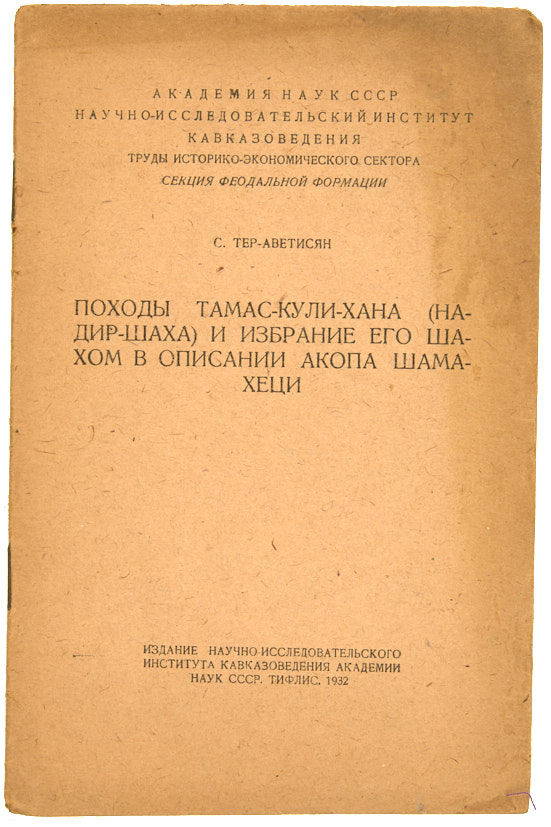 АКАДЕМИЯ НАУК СССР
НАУЧНО-ИССЛЕДОВАТЕЛЬСКИЙ ИНСТИТУТ
КАВКАЗОВЕДЕНИЯ
ТРУДЫ ИСТОРИКО-ЭКОНОМИЧЕСКОГО СЕКТОРА
СЕКЦИЯ ФЕОДАЛЬНОЙ ФОРМАЦИИ

С. ТЕР-АВЕТИСЯН

ПОХОДЫ ТАМАС-КУЛИ-ХАНА (НАДИР-ШАХА) И ИЗБРАНИЕ ЕГО ШАХОМ В ОПИСАНИИ АКОПА ШАМАХЕЦИ

ИЗДАНИЕ НАУЧНО-ИССЛЕДОВАТЕЛЬСКОГО ИНСТИТУТА КАВКАЗОВЕДЕНИЯ АКАДЕМИИ НАУК СССР. ТИФЛИС. 1932